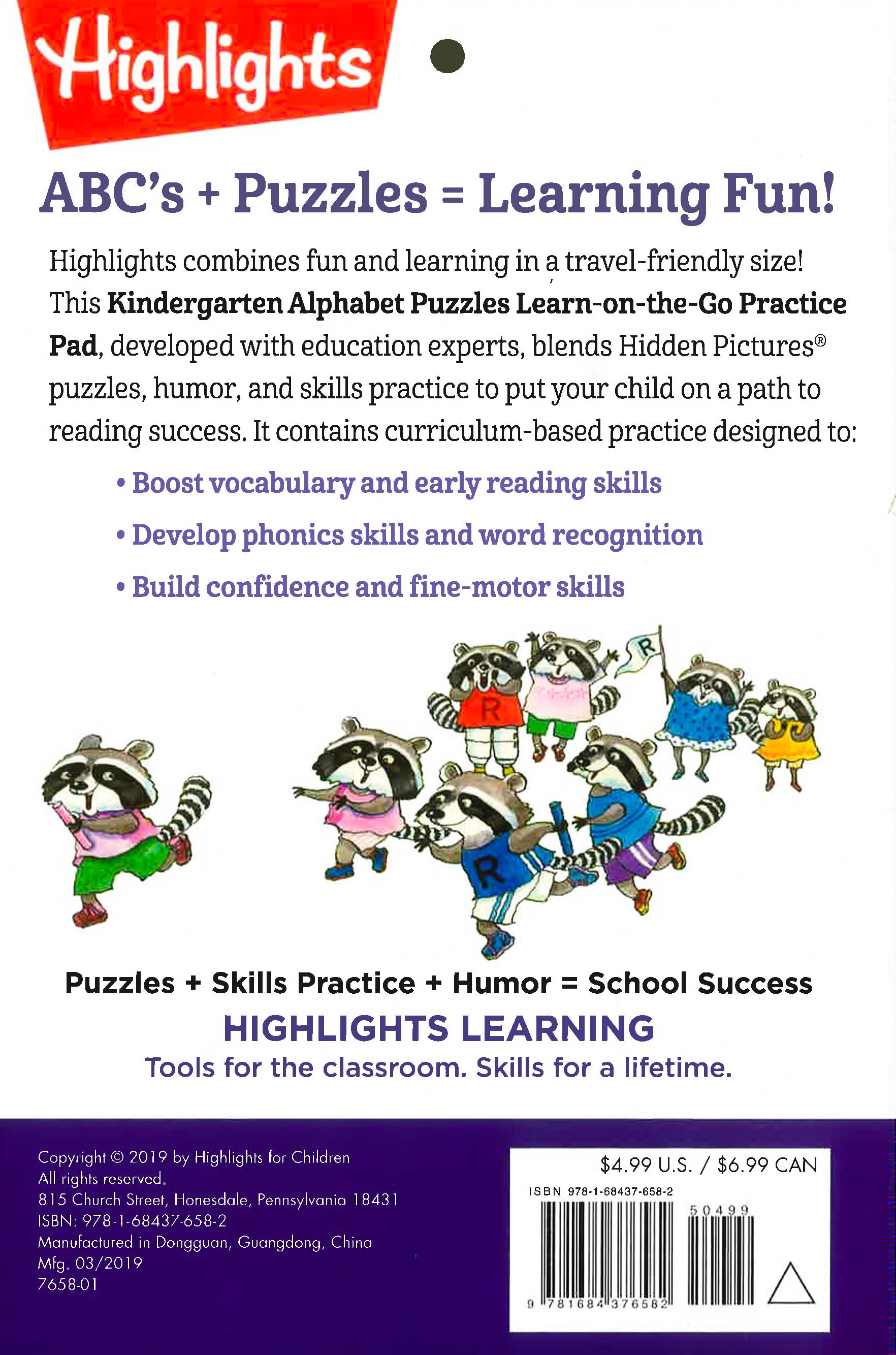 Highlights

ABC's + Puzzles = Learning Fun!

Highlights combines fun and learning in a travel-friendly size! This Kindergarten Alphabet Puzzles Learn-on-the-Go Practice Pad, developed with education experts, blends Hidden Pictures® puzzles, humor, and skills practice to put your child on a path to reading success. It contains curriculum-based practice designed to:

• Boost vocabulary and early reading skills

• Develop phonics skills and word recognition

• Build confidence and fine-motor skills

R

R

R

Puzzles + Skills Practice + Humor = School Success

HIGHLIGHTS LEARNING

Tools for the classroom. Skills for a lifetime.

Copyright © 2019 by Highlights for Children
All rights reserved.
815 Church Street, Honesdale, Pennsylvania 18431
ISBN: 978-1-68437-658-2
Manufactured in Dongguan, Guangdong, China
Mfg. 03/2019
7658-01

$4.99 U.S. / $6.99 CAN

ISBN 978-1-68437-658-2

50499

9 781684 376582